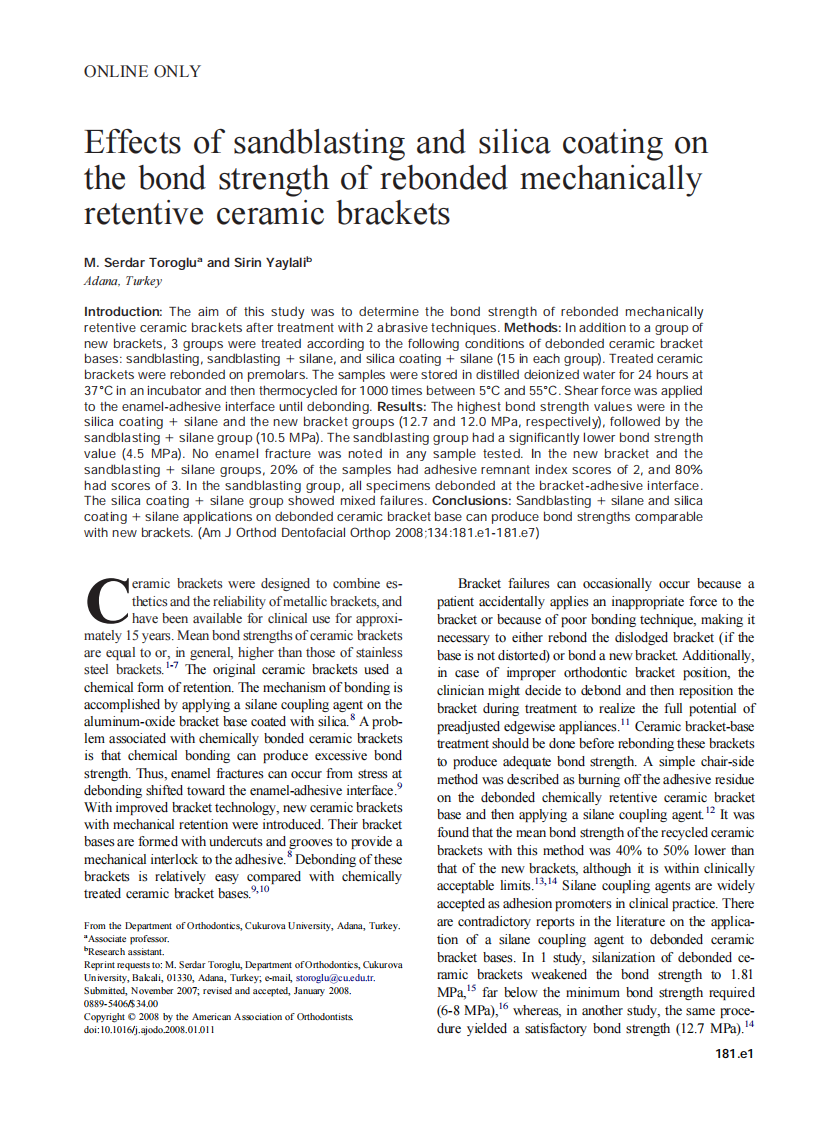 ONLINE ONLY

Effects of sandblasting and silica coating on the bond strength of rebonded mechanically retentive ceramic brackets

M. Serdar Toroglu$^a$ and Sirin Yaylali$^b$
Adana, Turkey

Introduction: The aim of this study was to determine the bond strength of rebonded mechanically retentive ceramic brackets after treatment with 2 abrasive techniques. Methods: In addition to a group of new brackets, 3 groups were treated according to the following conditions of debonded ceramic bracket bases: sandblasting, sandblasting + silane, and silica coating + silane (15 in each group). Treated ceramic brackets were rebonded on premolars. The samples were stored in distilled deionized water for 24 hours at 37°C in an incubator and then thermocycled for 1000 times between 5°C and 55°C. Shear force was applied to the enamel-adhesive interface until debonding. Results: The highest bond strength values were in the silica coating + silane and the new bracket groups (12.7 and 12.0 MPa, respectively), followed by the sandblasting + silane group (10.5 MPa). The sandblasting group had a significantly lower bond strength value (4.5 MPa). No enamel fracture was noted in any sample tested. In the new bracket and the sandblasting + silane groups, 20% of the samples had adhesive remnant index scores of 2, and 80% had scores of 3. In the sandblasting group, all specimens debonded at the bracket-adhesive interface. The silica coating + silane group showed mixed failures. Conclusions: Sandblasting + silane and silica coating + silane applications on debonded ceramic bracket base can produce bond strengths comparable with new brackets. (Am J Orthod Dentofacial Orthop 2008;134:181.e1-181.e7)

Ceramic brackets were designed to combine esthetics and the reliability of metallic brackets, and have been available for clinical use for approximately 15 years. Mean bond strengths of ceramic brackets are equal to or, in general, higher than those of stainless steel brackets.$^{1-7}$ The original ceramic brackets used a chemical form of retention. The mechanism of bonding is accomplished by applying a silane coupling agent on the aluminum-oxide bracket base coated with silica.$^8$ A problem associated with chemically bonded ceramic brackets is that chemical bonding can produce excessive bond strength. Thus, enamel fractures can occur from stress at debonding shifted toward the enamel-adhesive interface.$^9$ With improved bracket technology, new ceramic brackets with mechanical retention were introduced. Their bracket bases are formed with undercuts and grooves to provide a mechanical interlock to the adhesive.$^8$ Debonding of these brackets is relatively easy compared with chemically treated ceramic bracket bases.$^{9,10}$

From the Department of Orthodontics, Cukurova University, Adana, Turkey.
$^a$Associate professor.
$^b$Research assistant.
Reprint requests to: M. Serdar Toroglu, Department of Orthodontics, Cukurova University, Balcali, 01330, Adana, Turkey; e-mail, storoglu@cu.edu.tr.
Submitted, November 2007; revised and accepted, January 2008.
0889-5406/$34.00
Copyright © 2008 by the American Association of Orthodontists.
doi:10.1016/j.ajodo.2008.01.011

Bracket failures can occasionally occur because a patient accidentally applies an inappropriate force to the bracket or because of poor bonding technique, making it necessary to either rebond the dislodged bracket (if the base is not distorted) or bond a new bracket. Additionally, in case of improper orthodontic bracket position, the clinician might decide to debond and then reposition the bracket during treatment to realize the full potential of preadjusted edgewise appliances.$^{11}$ Ceramic bracket-base treatment should be done before rebonding these brackets to produce adequate bond strength. A simple chair-side method was described as burning off the adhesive residue on the debonded chemically retentive ceramic bracket base and then applying a silane coupling agent.$^{12}$ It was found that the mean bond strength of the recycled ceramic brackets with this method was 40% to 50% lower than that of the new brackets, although it is within clinically acceptable limits.$^{13,14}$ Silane coupling agents are widely accepted as adhesion promoters in clinical practice. There are contradictory reports in the literature on the application of a silane coupling agent to debonded ceramic bracket bases. In 1 study, silanization of debonded ceramic brackets weakened the bond strength to 1.81 MPa,$^{15}$ far below the minimum bond strength required (6-8 MPa),$^{16}$ whereas, in another study, the same procedure yielded a satisfactory bond strength (12.7 MPa).$^{14}$

181.e1